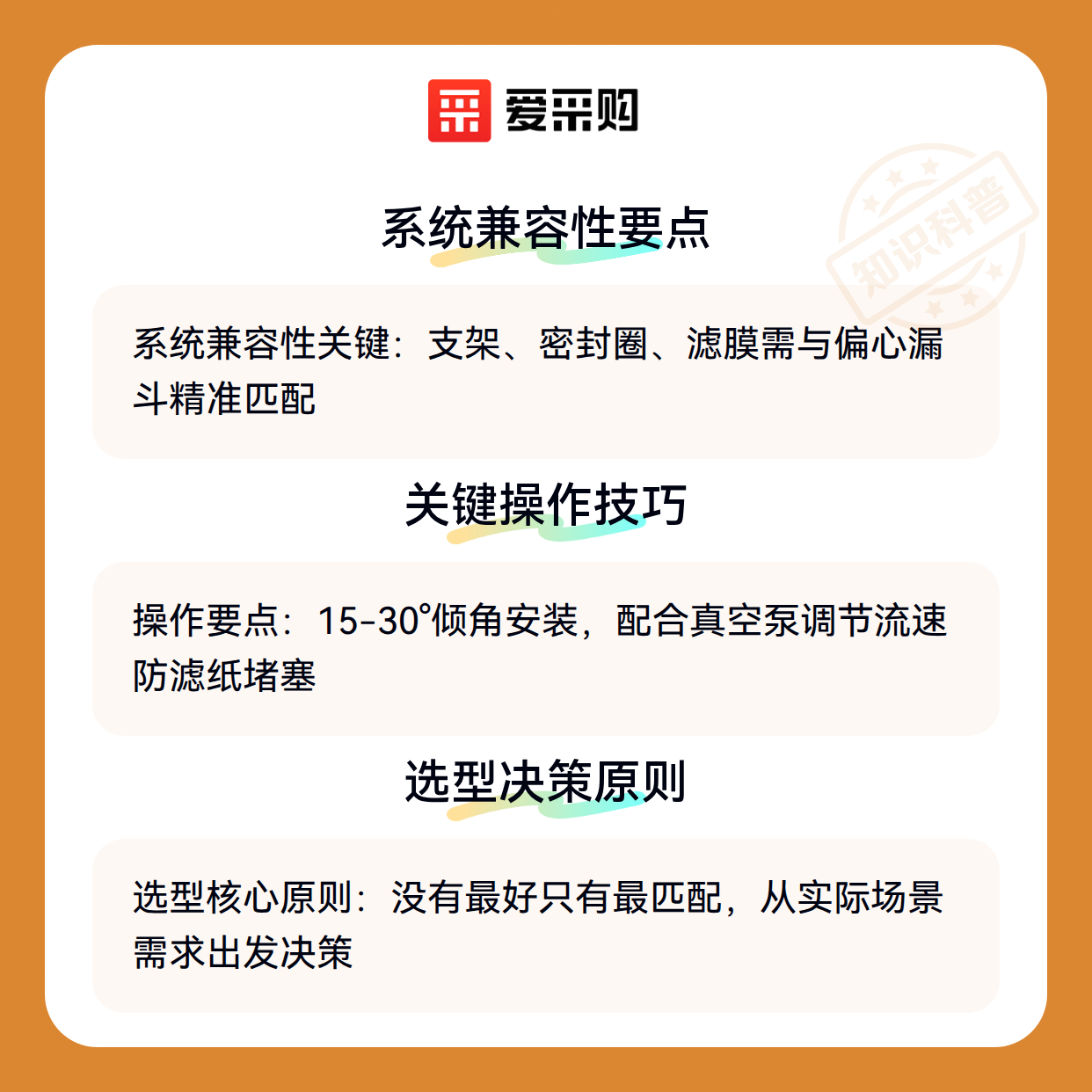 爱采购

系统兼容性要点

系统兼容性关键：支架、密封圈、滤膜需与偏心漏斗精准匹配

关键操作技巧

操作要点：15-30°倾角安装，配合真空泵调节流速防滤纸堵塞

选型决策原则

选型核心原则：没有最好只有最匹配，从实际场景需求出发决策

知识科普